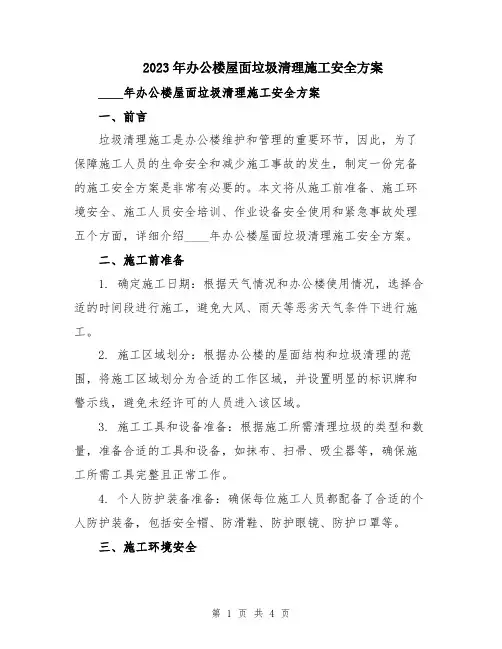 2023年办公楼屋面垃圾清理施工安全方案

____年办公楼屋面垃圾清理施工安全方案

一、前言

垃圾清理施工是办公楼维护和管理的重要环节，因此，为了保障施工人员的生命安全和减少施工事故的发生，制定一份完备的施工安全方案是非常有必要的。本文将从施工前准备、施工环境安全、施工人员安全培训、作业设备安全使用和紧急事故处理五个方面，详细介绍____年办公楼屋面垃圾清理施工安全方案。

二、施工前准备

1. 确定施工日期：根据天气情况和办公楼使用情况，选择合适的时间段进行施工，避免大风、雨天等恶劣天气条件下进行施工。

2. 施工区域划分：根据办公楼的屋面结构和垃圾清理的范围，将施工区域划分为合适的工作区域，并设置明显的标识牌和警示线，避免未经许可的人员进入该区域。

3. 施工工具和设备准备：根据施工所需清理垃圾的类型和数量，准备合适的工具和设备，如抹布、扫帚、吸尘器等，确保施工所需工具完整且正常工作。

4. 个人防护装备准备：确保每位施工人员都配备了合适的个人防护装备，包括安全帽、防滑鞋、防护眼镜、防护口罩等。

三、施工环境安全

第 1 页 共 4 页